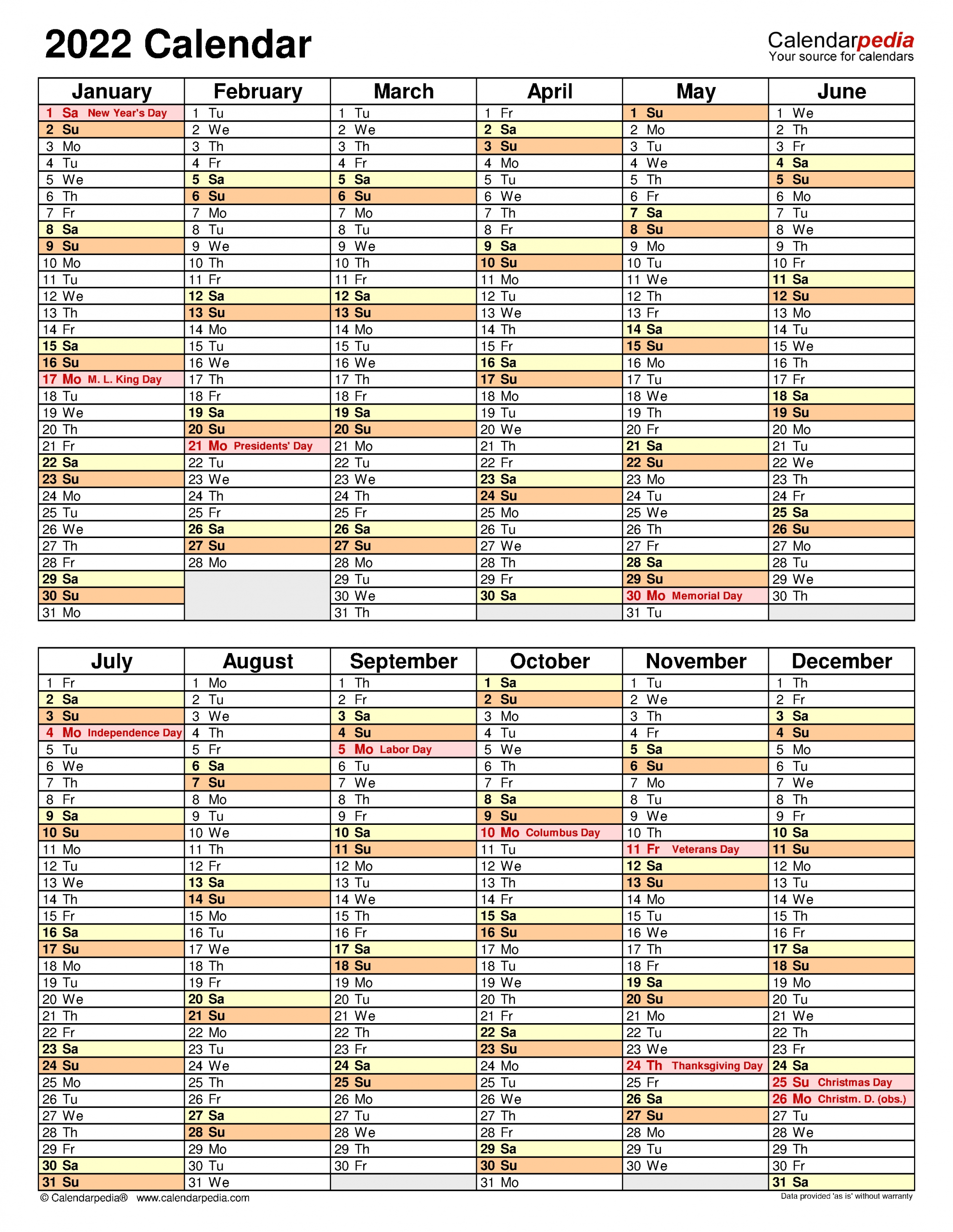 2022 Calendar

Calendarpedia
Your source for calendars

| January | February | March | April | May | June |
|---|---|---|---|---|---|
| 1 Sa New Year's Day | 1 Tu | 1 Tu | 1 Fr | 1 Su | 1 We |
| 2 Su | 2 We | 2 We | 2 Sa | 2 Mo | 2 Th |
| 3 Mo | 3 Th | 3 Th | 3 Su | 3 Tu | 3 Fr |
| 4 Tu | 4 Fr | 4 Fr | 4 Mo | 4 We | 4 Sa |
| 5 We | 5 Sa | 5 Sa | 5 Tu | 5 Th | 5 Su |
| 6 Th | 6 Su | 6 Su | 6 We | 6 Fr | 6 Mo |
| 7 Fr | 7 Mo | 7 Mo | 7 Th | 7 Sa | 7 Tu |
| 8 Sa | 8 Tu | 8 Tu | 8 Fr | 8 Su | 8 We |
| 9 Su | 9 We | 9 We | 9 Sa | 9 Mo | 9 Th |
| 10 Mo | 10 Th | 10 Th | 10 Su | 10 Tu | 10 Fr |
| 11 Tu | 11 Fr | 11 Fr | 11 Mo | 11 We | 11 Sa |
| 12 We | 12 Sa | 12 Sa | 12 Tu | 12 Th | 12 Su |
| 13 Th | 13 Su | 13 Su | 13 We | 13 Fr | 13 Mo |
| 14 Fr | 14 Mo | 14 Mo | 14 Th | 14 Sa | 14 Tu |
| 15 Sa | 15 Tu | 15 Tu | 15 Fr | 15 Su | 15 We |
| 16 Su | 16 We | 16 We | 16 Sa | 16 Mo | 16 Th |
| 17 Mo M. L. King Day | 17 Th | 17 Th | 17 Su | 17 Tu | 17 Fr |
| 18 Tu | 18 Fr | 18 Fr | 18 Mo | 18 We | 18 Sa |
| 19 We | 19 Sa | 19 Sa | 19 Tu | 19 Th | 19 Su |
| 20 Th | 20 Su | 20 Su | 20 We | 20 Fr | 20 Mo |
| 21 Fr | 21 Mo Presidents' Day | 21 Mo | 21 Th | 21 Sa | 21 Tu |
| 22 Sa | 22 Tu | 22 Tu | 22 Fr | 22 Su | 22 We |
| 23 Su | 23 We | 23 We | 23 Sa | 23 Mo | 23 Th |
| 24 Mo | 24 Th | 24 Th | 24 Su | 24 Tu | 24 Fr |
| 25 Tu | 25 Fr | 25 Fr | 25 Mo | 25 We | 25 Sa |
| 26 We | 26 Sa | 26 Sa | 26 Tu | 26 Th | 26 Su |
| 27 Th | 27 Su | 27 Su | 27 We | 27 Fr | 27 Mo |
| 28 Fr | 28 Mo | 28 Mo | 28 Th | 28 Sa | 28 Tu |
| 29 Sa | | 29 Tu | 29 Fr | 29 Su | 29 We |
| 30 Su | | 30 We | 30 Sa | 30 Mo Memorial Day | 30 Th |
| 31 Mo | | 31 Th | | 31 Tu | |

| July | August | September | October | November | December |
|---|---|---|---|---|---|
| 1 Fr | 1 Mo | 1 Th | 1 Sa | 1 Tu | 1 Th |
| 2 Sa | 2 Tu | 2 Fr | 2 Su | 2 We | 2 Fr |
| 3 Su | 3 We | 3 Sa | 3 Mo | 3 Th | 3 Sa |
| 4 Mo Independence Day | 4 Th | 4 Su | 4 Tu | 4 Fr | 4 Su |
| 5 Tu | 5 Fr | 5 Mo Labor Day | 5 We | 5 Sa | 5 Mo |
| 6 We | 6 Sa | 6 Tu | 6 Th | 6 Su | 6 Tu |
| 7 Th | 7 Su | 7 We | 7 Fr | 7 Mo | 7 We |
| 8 Fr | 8 Mo | 8 Th | 8 Sa | 8 Tu | 8 Th |
| 9 Sa | 9 Tu | 9 Fr | 9 Su | 9 We | 9 Fr |
| 10 Su | 10 We | 10 Sa | 10 Mo Columbus Day | 10 Th | 10 Sa |
| 11 Mo | 11 Th | 11 Su | 11 Tu | 11 Fr Veterans Day | 11 Su |
| 12 Tu | 12 Fr | 12 Mo | 12 We | 12 Sa | 12 Mo |
| 13 We | 13 Sa | 13 Tu | 13 Th | 13 Su | 13 Tu |
| 14 Th | 14 Su | 14 We | 14 Fr | 14 Mo | 14 We |
| 15 Fr | 15 Mo | 15 Th | 15 Sa | 15 Tu | 15 Th |
| 16 Sa | 16 Tu | 16 Fr | 16 Su | 16 We | 16 Fr |
| 17 Su | 17 We | 17 Sa | 17 Mo | 17 Th | 17 Sa |
| 18 Mo | 18 Th | 18 Su | 18 Tu | 18 Fr | 18 Su |
| 19 Tu | 19 Fr | 19 Mo | 19 We | 19 Sa | 19 Mo |
| 20 We | 20 Sa | 20 Tu | 20 Th | 20 Su | 20 Tu |
| 21 Th | 21 Su | 21 We | 21 Fr | 21 Mo | 21 We |
| 22 Fr | 22 Mo | 22 Th | 22 Sa | 22 Tu | 22 Th |
| 23 Sa | 23 Tu | 23 Fr | 23 Su | 23 We | 23 Fr |
| 24 Su | 24 We | 24 Sa | 24 Mo | 24 Th Thanksgiving Day | 24 Sa |
| 25 Mo | 25 Th | 25 Su | 25 Tu | 25 Fr | 25 Su Christmas Day |
| 26 Tu | 26 Fr | 26 Mo | 26 We | 26 Sa | 26 Mo Christm. D. (obs.) |
| 27 We | 27 Sa | 27 Tu | 27 Th | 27 Su | 27 Tu |
| 28 Th | 28 Su | 28 We | 28 Fr | 28 Mo | 28 We |
| 29 Fr | 29 Mo | 29 Th | 29 Sa | 29 Tu | 29 Th |
| 30 Sa | 30 Tu | 30 Fr | 30 Su | 30 We | 30 Fr |
| 31 Su | 31 We | | 31 Mo | | 31 Sa |

© Calendarpedia® www.calendarpedia.com
Data provided 'as is' without warranty